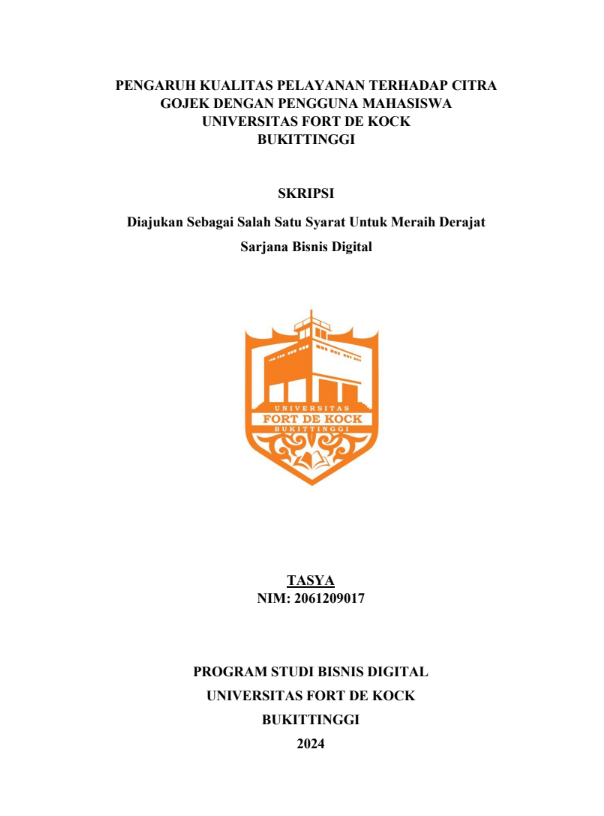 PENGARUH KUALITAS PELAYANAN TERHADAP CITRA GOJEK DENGAN PENGGUNA MAHASISWA UNIVERSITAS FORT DE KOCK BUKITTINGGI

SKRIPSI

Diajukan Sebagai Salah Satu Syarat Untuk Meraih Derajat Sarjana Bisnis Digital

UNIVERSITAS
FORT DE KOCK
BUKITTINGGI

TASYA
NIM: 2061209017

PROGRAM STUDI BISNIS DIGITAL
UNIVERSITAS FORT DE KOCK
BUKITTINGGI
2024